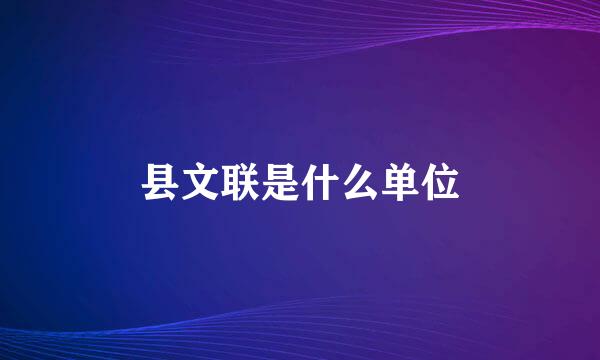 县文联是什么单位